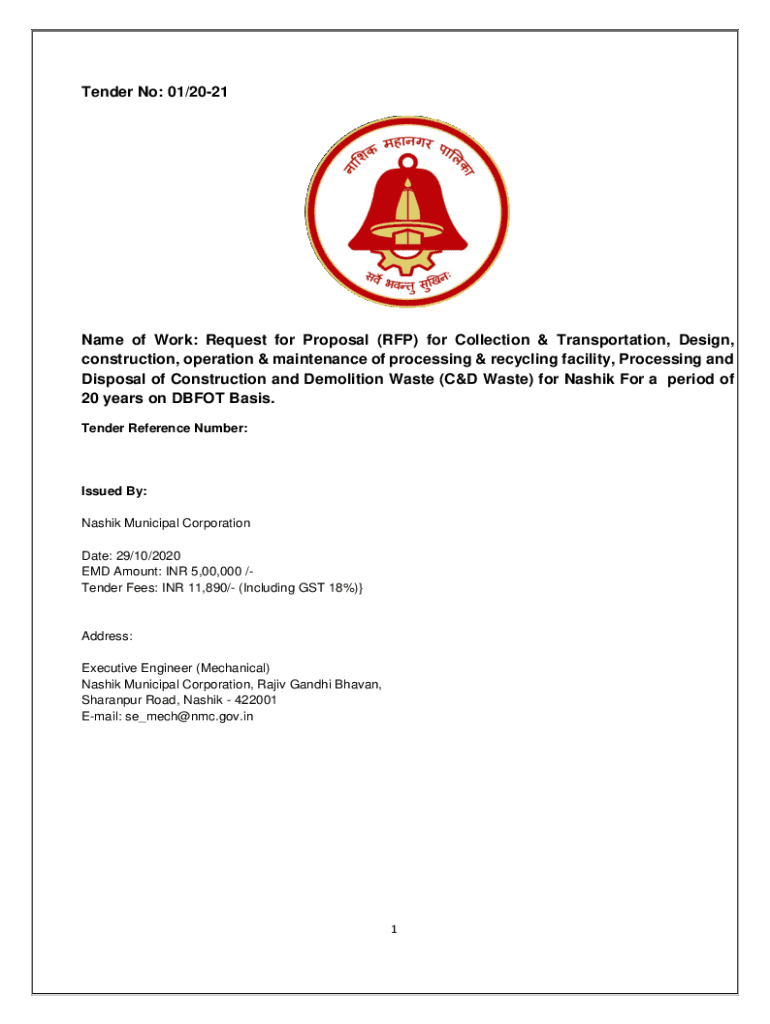 Tender No: 01/20-21

नाशिक महानगर पालिका

सर्वे भवन्तु सुखिनः

Name of Work: Request for Proposal (RFP) for Collection & Transportation, Design, construction, operation & maintenance of processing & recycling facility, Processing and Disposal of Construction and Demolition Waste (C&D Waste) for Nashik For a period of 20 years on DBFOT Basis.

Tender Reference Number:

Issued By:

Nashik Municipal Corporation

Date: 29/10/2020
EMD Amount: INR 5,00,000 /-
Tender Fees: INR 11,890/- (Including GST 18%)}

Address:

Executive Engineer (Mechanical)
Nashik Municipal Corporation, Rajiv Gandhi Bhavan,
Sharanpur Road, Nashik - 422001
E-mail: se_mech@nmc.gov.in

1